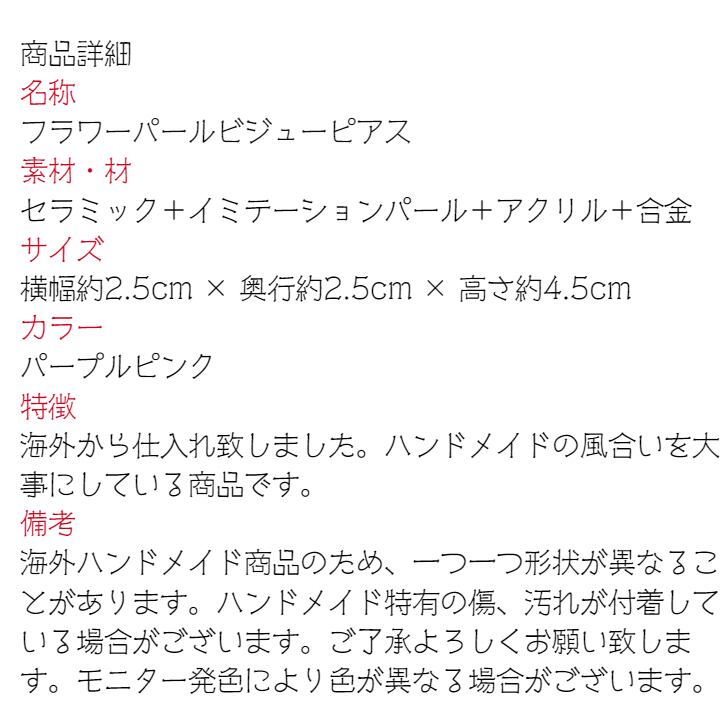 商品詳細

名称

フラワーパールビジューピアス

素材・材

セラミック＋イミテーションパール＋アクリル＋合金

サイズ

横幅約2.5cm × 奥行約2.5cm × 高さ約4.5cm

カラー

パープルピンク

特徴

海外から仕入れ致しました。ハンドメイドの風合いを大事にしている商品です。

備考

海外ハンドメイド商品のため、一つ一つ形状が異なることがあります。ハンドメイド特有の傷、汚れが付着している場合がございます。ご了承よろしくお願い致します。モニター発色により色が異なる場合がございます。